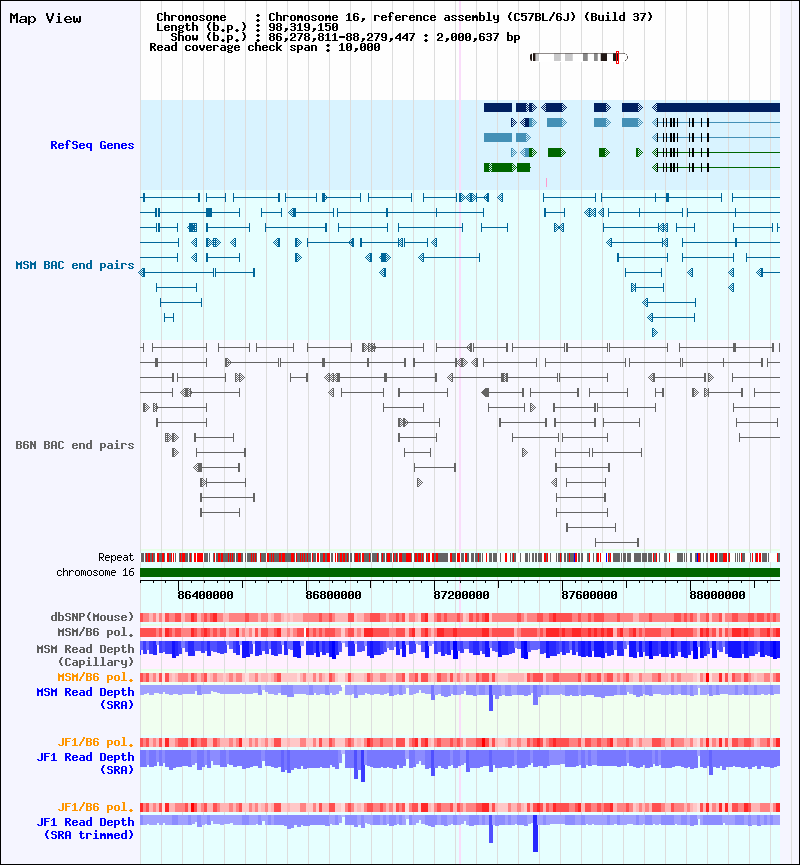 Map View

Chromosome : Chromosome 16, reference assembly (C57BL/6J) (Build 37)
Length (b.p.) : 98,319,150
Show (b.p.) : 86,278,811-88,279,447 : 2,000,637 bp
Read coverage check span : 10,000

RefSeq Genes

MSM BAC end pairs

B6N BAC end pairs

Repeat
chromosome 16

86400000 86800000 87200000 87600000 88000000

dbSNP(Mouse)
MSM/B6 pol.
MSM Read Depth (Capillary)
MSM/B6 pol.
MSM Read Depth (SRA)

JF1/B6 pol.
JF1 Read Depth (SRA)

JF1/B6 pol.
JF1 Read Depth (SRA trimmed)